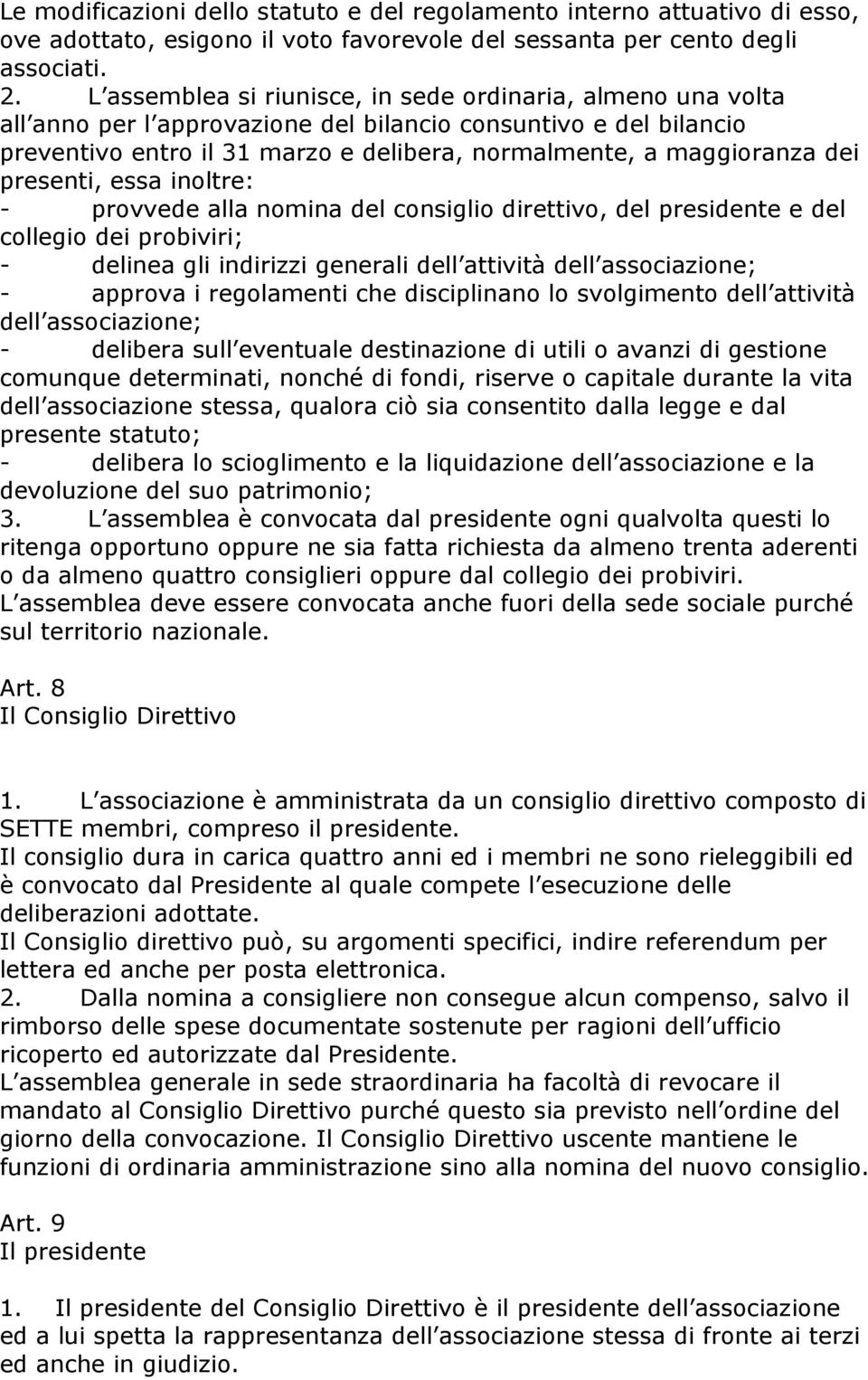 Le modificazioni dello statuto e del regolamento interno attuativo di esso, ove adottato, esigono il voto favorevole del sessanta per cento degli associati.
2. L assemblea si riunisce, in sede ordinaria, almeno una volta all anno per l approvazione del bilancio consuntivo e del bilancio preventivo entro il 31 marzo e delibera, normalmente, a maggioranza dei presenti, essa inoltre:
- provvede alla nomina del consiglio direttivo, del presidente e del collegio dei probiviri;
- delinea gli indirizzi generali dell attività dell associazione;
- approva i regolamenti che disciplinano lo svolgimento dell attività dell associazione;
- delibera sull eventuale destinazione di utili o avanzi di gestione comunque determinati, nonché di fondi, riserve o capitale durante la vita dell associazione stessa, qualora ciò sia consentito dalla legge e dal presente statuto;
- delibera lo scioglimento e la liquidazione dell associazione e la devoluzione del suo patrimonio;
3. L assemblea è convocata dal presidente ogni qualvolta questi lo ritenga opportuno oppure ne sia fatta richiesta da almeno trenta aderenti o da almeno quattro consiglieri oppure dal collegio dei probiviri.
L assemblea deve essere convocata anche fuori della sede sociale purché sul territorio nazionale.

Art. 8
Il Consiglio Direttivo

1. L associazione è amministrata da un consiglio direttivo composto di SETTE membri, compreso il presidente.
Il consiglio dura in carica quattro anni ed i membri ne sono rieleggibili ed è convocato dal Presidente al quale compete l esecuzione delle deliberazioni adottate.
Il Consiglio direttivo può, su argomenti specifici, indire referendum per lettera ed anche per posta elettronica.
2. Dalla nomina a consigliere non consegue alcun compenso, salvo il rimborso delle spese documentate sostenute per ragioni dell ufficio ricoperto ed autorizzate dal Presidente.
L assemblea generale in sede straordinaria ha facoltà di revocare il mandato al Consiglio Direttivo purché questo sia previsto nell ordine del giorno della convocazione. Il Consiglio Direttivo uscente mantiene le funzioni di ordinaria amministrazione sino alla nomina del nuovo consiglio.

Art. 9
Il presidente

1. Il presidente del Consiglio Direttivo è il presidente dell associazione ed a lui spetta la rappresentanza dell associazione stessa di fronte ai terzi ed anche in giudizio.